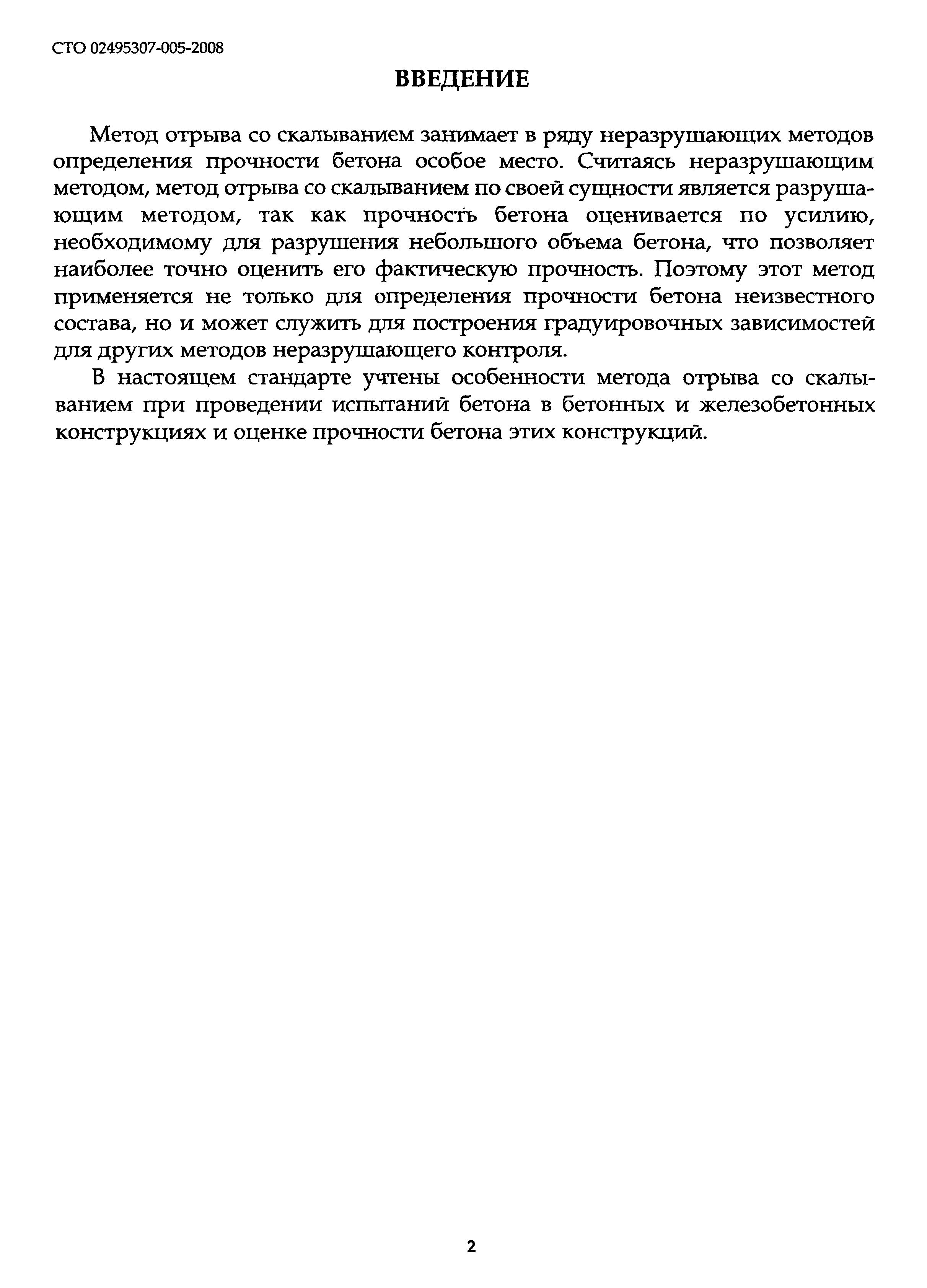 СТО 02495307-005-2008

ВВЕДЕНИЕ

Метод отрыва со скалыванием занимает в ряду неразрушающих методов определения прочности бетона особое место. Считаясь неразрушающим методом, метод отрыва со скалыванием по своей сущности является разрушающим методом, так как прочность бетона оценивается по усилию, необходимому для разрушения небольшого объема бетона, что позволяет наиболее точно оценить его фактическую прочность. Поэтому этот метод применяется не только для определения прочности бетона неизвестного состава, но и может служить для построения градуировочных зависимостей для других методов неразрушающего контроля.

В настоящем стандарте учтены особенности метода отрыва со скалыванием при проведении испытаний бетона в бетонных и железобетонных конструкциях и оценке прочности бетона этих конструкций.

2